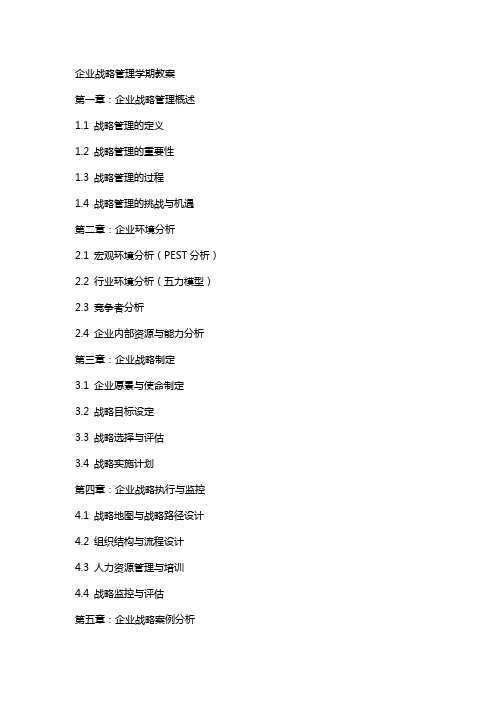 企业战略管理学期教案

第一章：企业战略管理概述

1.1 战略管理的定义

1.2 战略管理的重要性

1.3 战略管理的过程

1.4 战略管理的挑战与机遇

第二章：企业环境分析

2.1 宏观环境分析（PEST 分析）

2.2 行业环境分析（五力模型）

2.3 竞争者分析

2.4 企业内部资源与能力分析

第三章：企业战略制定

3.1 企业愿景与使命制定

3.2 战略目标设定

3.3 战略选择与评估

3.4 战略实施计划

第四章：企业战略执行与监控

4.1 战略地图与战略路径设计

4.2 组织结构与流程设计

4.3 人力资源管理与培训

4.4 战略监控与评估

第五章：企业战略案例分析